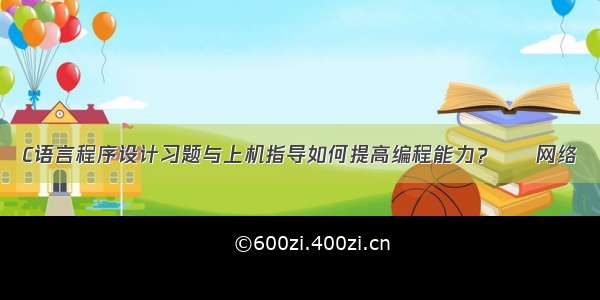 C语言程序设计习题与上机指导如何提高编程能力？　网络

©600zi.400zi.cn